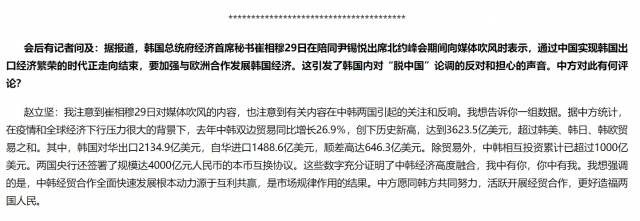 ****************************************

会后有记者问及：据报道，韩国总统府经济首席秘书崔相穆29日在陪同尹锡悦出席北约峰会期间向媒体吹风时表示，通过中国实现韩国出口经济繁荣的时代正走向结束，要加强与欧洲合作发展韩国经济。这引发了韩国内对“脱中国”论调的反对和担心的声音。中方对此有何评论？

赵立坚：我注意到崔相穆29日对媒体吹风的内容，也注意到有关内容在中韩两国引起的关注和反响。我想告诉你一组数据。据中方统计，在疫情和全球经济下行压力很大的背景下，去年中韩双边贸易同比增长26.9%，创下历史新高，达到3623.5亿美元，超过韩美、韩日、韩欧贸易之和。其中，韩国对华出口2134.9亿美元，自华进口1488.6亿美元，顺差高达646.3亿美元。除贸易外，中韩相互投资累计已超过1000亿美元。两国央行还签署了规模达4000亿元人民币的本币互换协议。这些数字充分证明了中韩经济高度融合，我中有你，你中有我。我想强调的是，中韩经贸合作全面快速发展根本动力源于互利共赢，是市场规律作用的结果。中方愿同韩方共同努力，活跃开展经贸合作，更好造福两国人民。